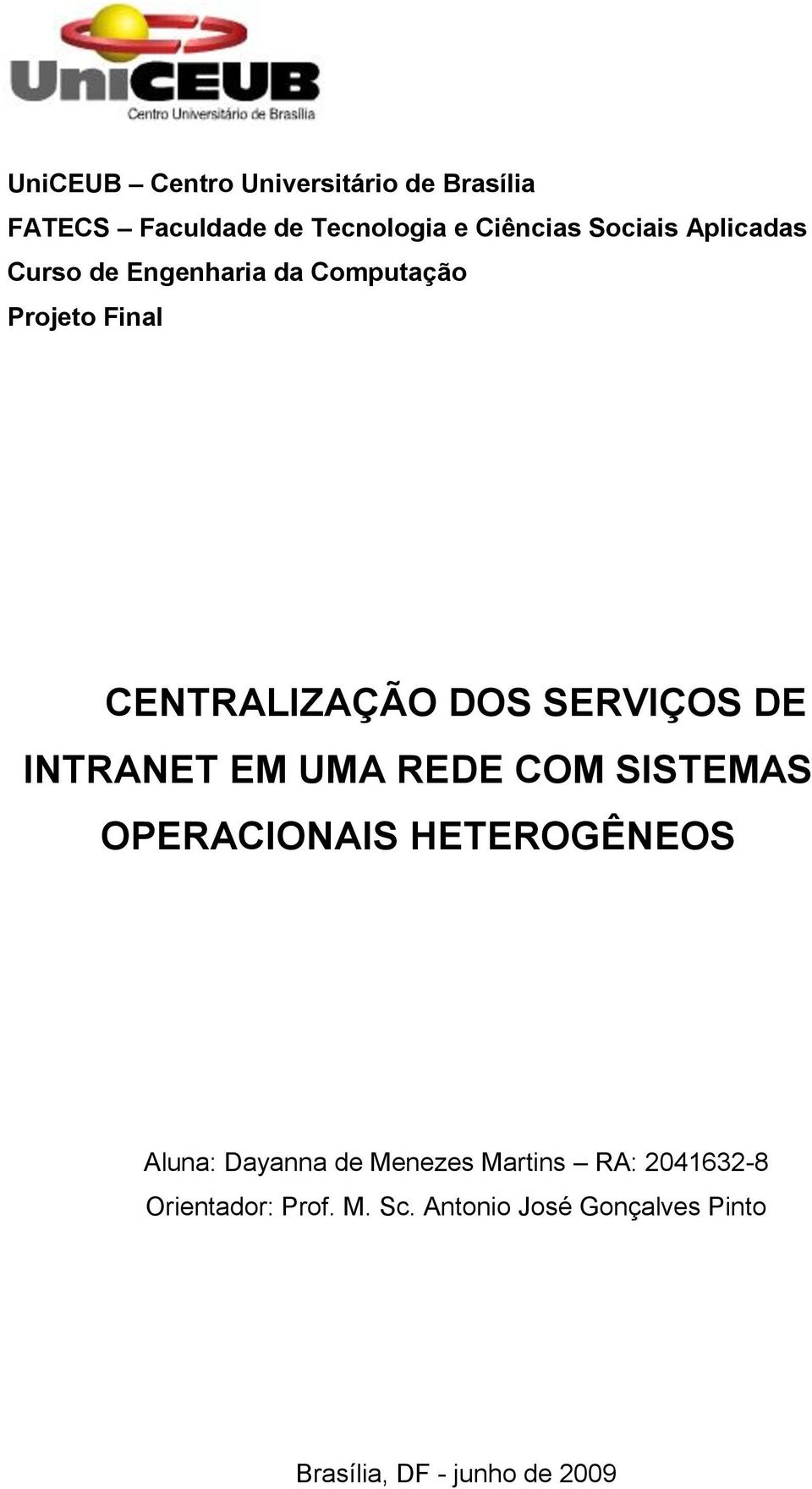 UniCEUB
Centro Universitário de Brasília

UniCEUB – Centro Universitário de Brasília
FATECS – Faculdade de Tecnologia e Ciências Sociais Aplicadas
Curso de Engenharia da Computação
Projeto Final

CENTRALIZAÇÃO DOS SERVIÇOS DE INTRANET EM UMA REDE COM SISTEMAS OPERACIONAIS HETEROGÊNEOS

Aluna: Dayanna de Menezes Martins – RA: 2041632-8
Orientador: Prof. M. Sc. Antonio José Gonçalves Pinto

Brasília, DF - junho de 2009